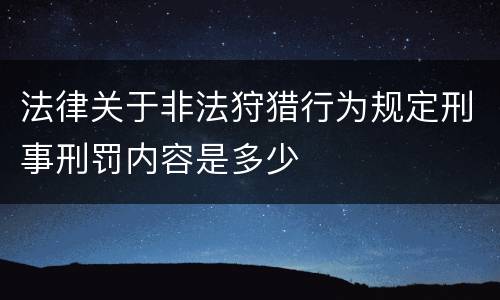 法律关于非法狩猎行为规定刑事刑罚内容是多少